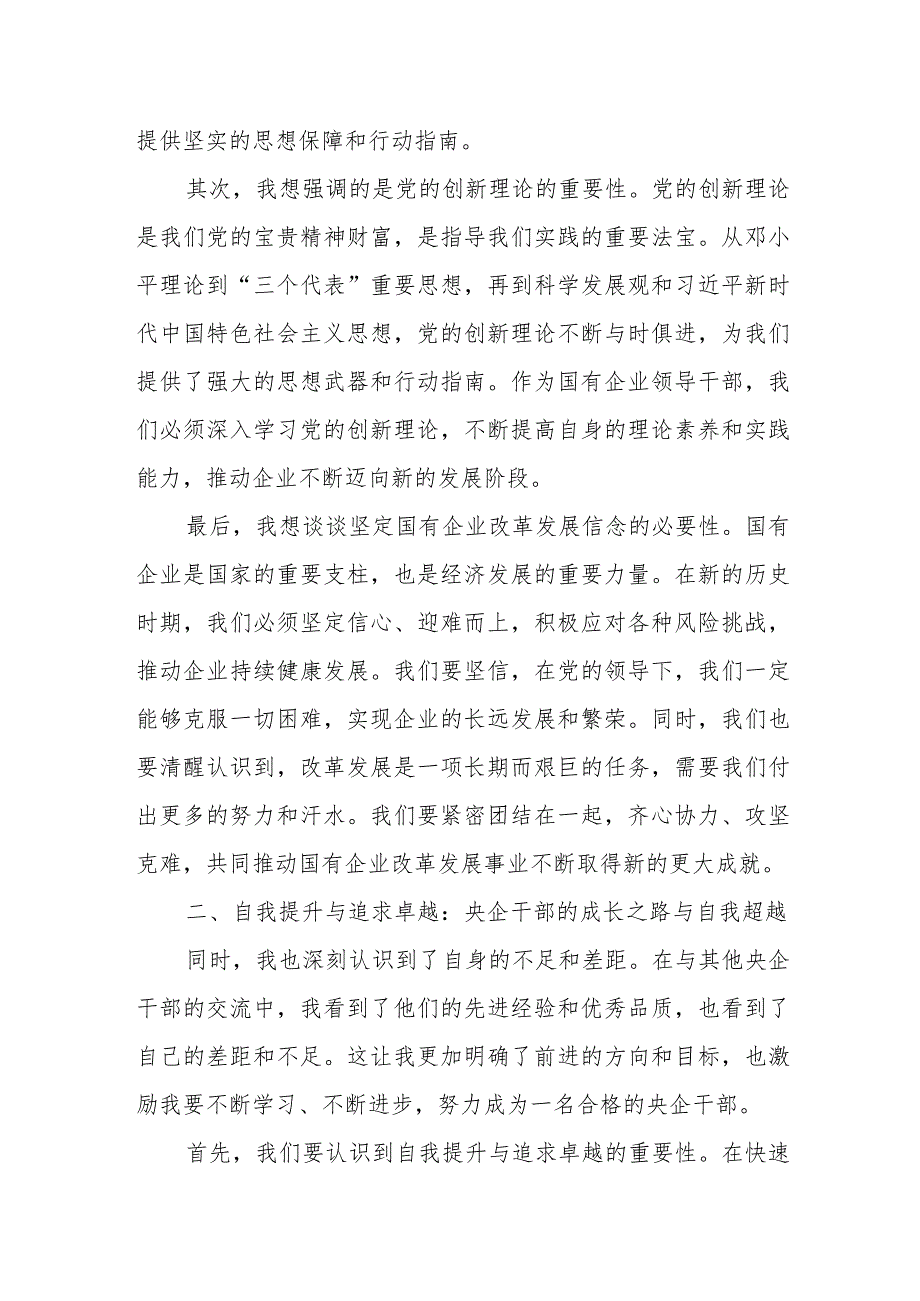 提供坚实的思想保障和行动指南。

其次，我想强调的是党的创新理论的重要性。党的创新理论是我们党的宝贵精神财富，是指导我们实践的重要法宝。从邓小平理论到“三个代表”重要思想，再到科学发展观和习近平新时代中国特色社会主义思想，党的创新理论不断与时俱进，为我们提供了强大的思想武器和行动指南。作为国有企业领导干部，我们必须深入学习党的创新理论，不断提高自身的理论素养和实践能力，推动企业不断迈向新的发展阶段。

最后，我想谈谈坚定国有企业改革发展信念的必要性。国有企业是国家的重要支柱，也是经济发展的重要力量。在新的历史时期，我们必须坚定信心、迎难而上，积极应对各种风险挑战，推动企业持续健康发展。我们要坚信，在党的领导下，我们一定能够克服一切困难，实现企业的长远发展和繁荣。同时，我们也要清醒认识到，改革发展是一项长期而艰巨的任务，需要我们付出更多的努力和汗水。我们要紧密团结在一起，齐心协力、攻坚克难，共同推动国有企业改革发展事业不断取得新的更大成就。

二、自我提升与追求卓越：央企干部的成长之路与自我超越

同时，我也深刻认识到了自身的不足和差距。在与其他央企干部的交流中，我看到了他们的先进经验和优秀品质，也看到了自己的差距和不足。这让我更加明确了前进的方向和目标，也激励我要不断学习、不断进步，努力成为一名合格的央企干部。

首先，我们要认识到自我提升与追求卓越的重要性。在快速